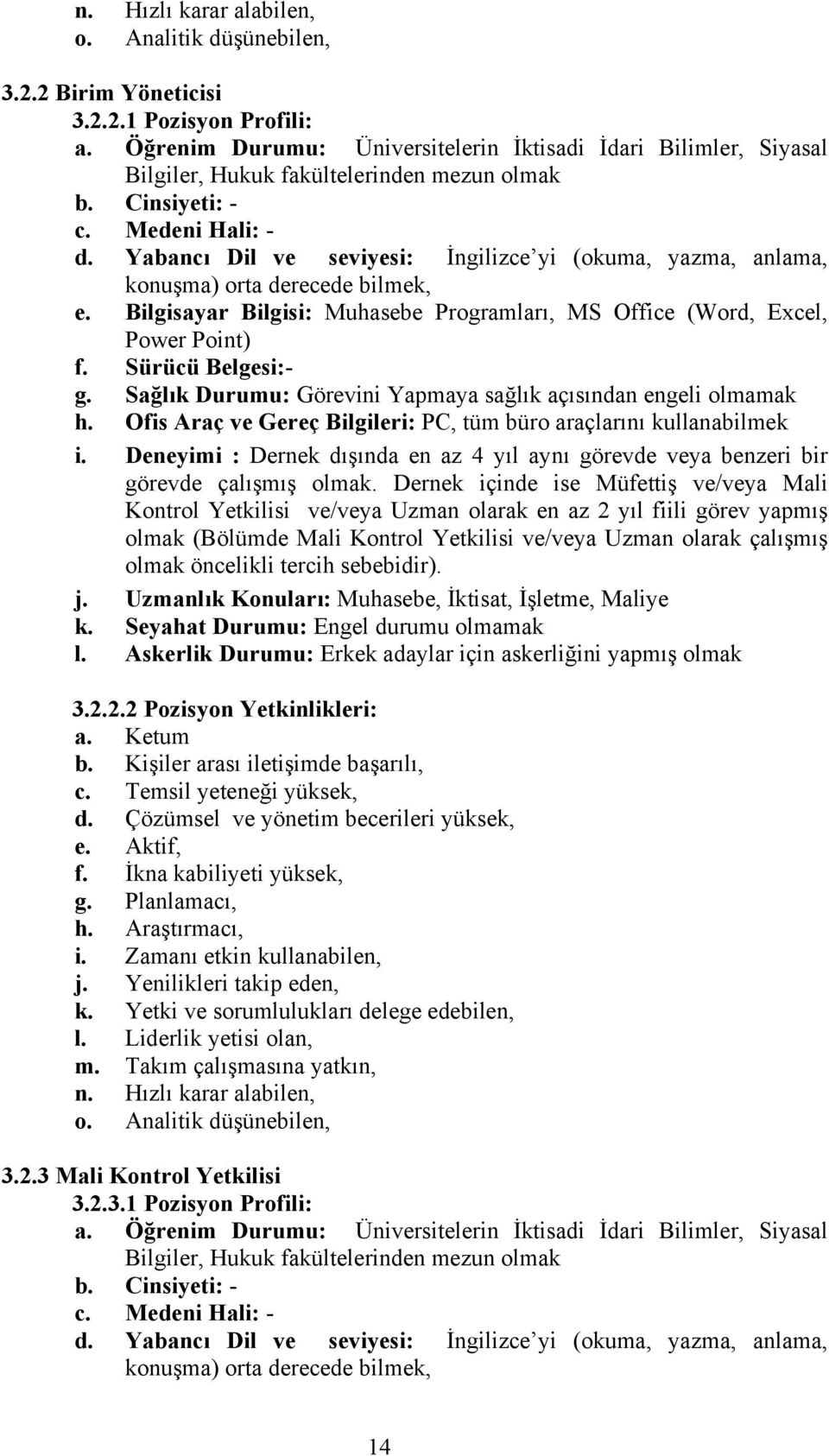 n. Hızlı karar alabilen,
o. Analitik düşünebilen,

3.2.2 Birim Yöneticisi
3.2.2.1 Pozisyon Profili:
a. Öğrenim Durumu: Üniversitelerin İktisadi İdari Bilimler, Siyasal Bilgiler, Hukuk fakültelerinden mezun olmak
b. Cinsiyeti: -
c. Medeni Hali: -
d. Yabancı Dil ve seviyesi: İngilizce'yi (okuma, yazma, anlama, konuşma) orta derecede bilmek,
e. Bilgisayar Bilgisi: Muhasebe Programları, MS Office (Word, Excel, Power Point)
f. Sürücü Belgesi:-
g. Sağlık Durumu: Görevini Yapmaya sağlık açısından engeli olmamak
h. Ofis Araç ve Gereç Bilgileri: PC, tüm büro araçlarını kullanabilmek
i. Deneyimi : Dernek dışında en az 4 yıl aynı görevde veya benzeri bir görevde çalışmış olmak. Dernek içinde ise Müfettiş ve/veya Mali Kontrol Yetkilisi ve/veya Uzman olarak en az 2 yıl fiili görev yapmış olmak (Bölümde Mali Kontrol Yetkilisi ve/veya Uzman olarak çalışmış olmak öncelikli tercih sebebidir).
j. Uzmanlık Konuları: Muhasebe, İktisat, İşletme, Maliye
k. Seyahat Durumu: Engel durumu olmamak
l. Askerlik Durumu: Erkek adaylar için askerliğini yapmış olmak

3.2.2.2 Pozisyon Yetkinlikleri:
a. Ketum
b. Kişiler arası iletişimde başarılı,
c. Temsil yeteneği yüksek,
d. Çözümsel ve yönetim becerileri yüksek,
e. Aktif,
f. İkna kabiliyeti yüksek,
g. Planlamacı,
h. Araştırmacı,
i. Zamanı etkin kullanabilen,
j. Yenilikleri takip eden,
k. Yetki ve sorumlulukları delege edebilen,
l. Liderlik yetisi olan,
m. Takım çalışmasına yatkın,
n. Hızlı karar alabilen,
o. Analitik düşünebilen,

3.2.3 Mali Kontrol Yetkilisi
3.2.3.1 Pozisyon Profili:
a. Öğrenim Durumu: Üniversitelerin İktisadi İdari Bilimler, Siyasal Bilgiler, Hukuk fakültelerinden mezun olmak
b. Cinsiyeti: -
c. Medeni Hali: -
d. Yabancı Dil ve seviyesi: İngilizce'yi (okuma, yazma, anlama, konuşma) orta derecede bilmek,

14